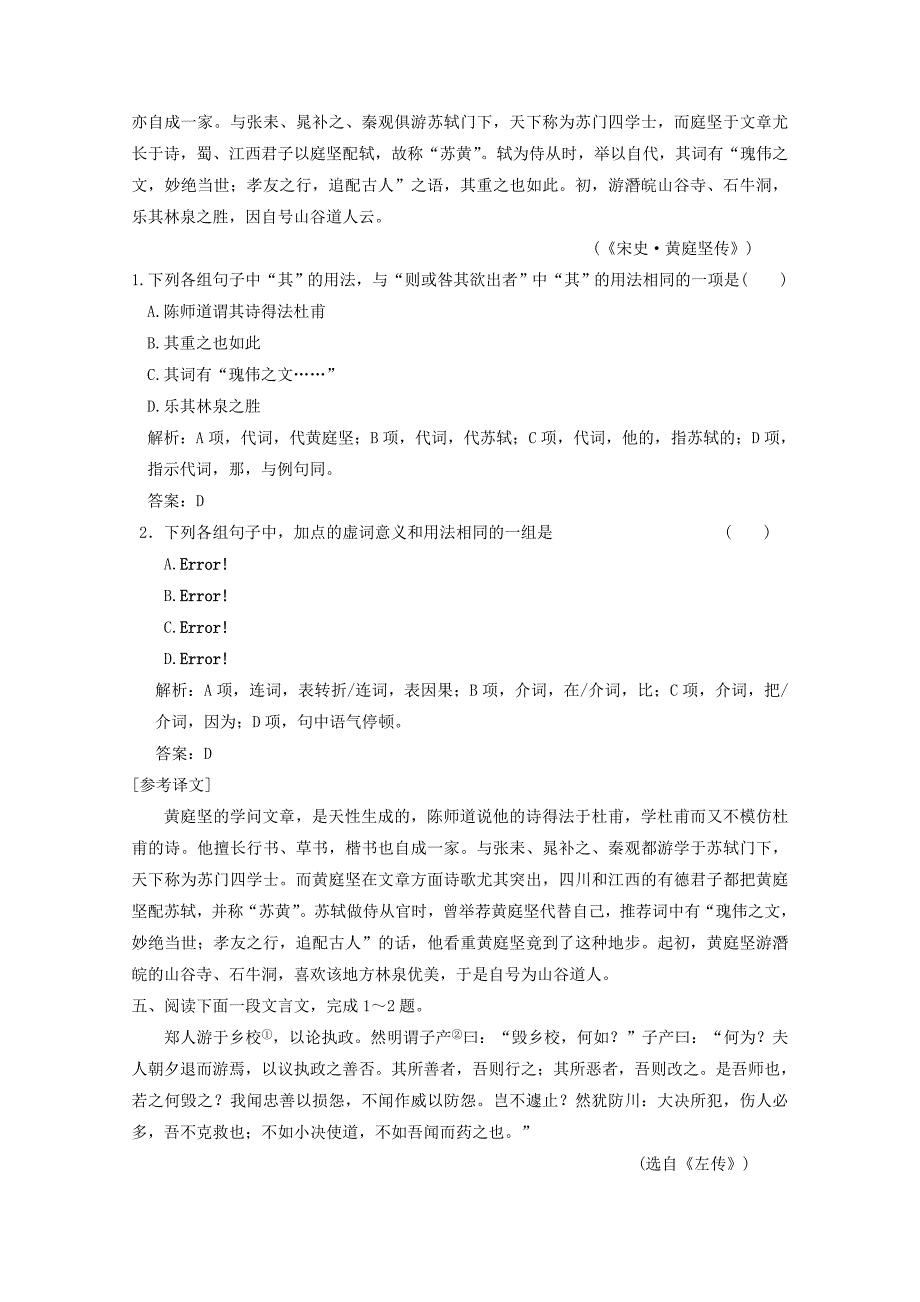 亦自成一家。与张耒、晁补之、秦观俱游苏轼门下，天下称为苏门四学士，而庭坚于文章尤长于诗，蜀、江西君子以庭坚配轼，故称“苏黄”。轼为侍从时，举以自代，其词有“瑰伟之文，妙绝当世；孝友之行，追配古人”之语，其重之也如此。初，游潜皖山谷寺、石牛洞，乐其林泉之胜，因自号山谷道人云。

（《宋史·黄庭坚传》）

1.下列各组句子中“其”的用法，与“则或咎其欲出者”中“其”的用法相同的一项是(　　)

A.陈师道谓其诗得法杜甫

B.其重之也如此

C.其词有“瑰伟之文……”

D.乐其林泉之胜

解析：A项，代词，代黄庭坚；B项，代词，代苏轼；C项，代词，他的，指苏轼的；D项，指示代词，那，与例句同。

答案：D

2．下列各组句子中，加点的虚词意义和用法相同的一组是　　　　　　　　　（　　）

A.Error!

B.Error!

C.Error!

D.Error!

解析：A项，连词，表转折/连词，表因果；B项，介词，在/介词，比；C项，介词，把/介词，因为；D项，句中语气停顿。

答案：D

[参考译文]

黄庭坚的学问文章，是天性生成的，陈师道说他的诗得法于杜甫，学杜甫而又不模仿杜甫的诗。他擅长行书、草书，楷书也自成一家。与张耒、晁补之、秦观都游学于苏轼门下，天下称为苏门四学士。而黄庭坚在文章方面诗歌尤其突出，四川和江西的有德君子都把黄庭坚配苏轼，并称“苏黄”。苏轼做侍从官时，曾举荐黄庭坚代替自己，推荐词中有“瑰伟之文，妙绝当世；孝友之行，追配古人”的话，他看重黄庭坚竟到了这种地步。起初，黄庭坚游潜皖的山谷寺、石牛洞，喜欢该地方林泉优美，于是自号为山谷道人。

五、阅读下面一段文言文，完成1～2题。

郑人游于乡校①，以论执政。然明谓子产②曰：“毁乡校，何如？”子产曰：“何为？夫人朝夕退而游焉，以议执政之善否。其所善者，吾则行之；其所恶者，吾则改之。是吾师也，若之何毁之？我闻忠善以损怨，不闻作威以防怨。岂不遽止？然犹防川：大决所犯，伤人必多，吾不克救也；不如小决使道，不如吾闻而药之也。”

(选自《左传》)